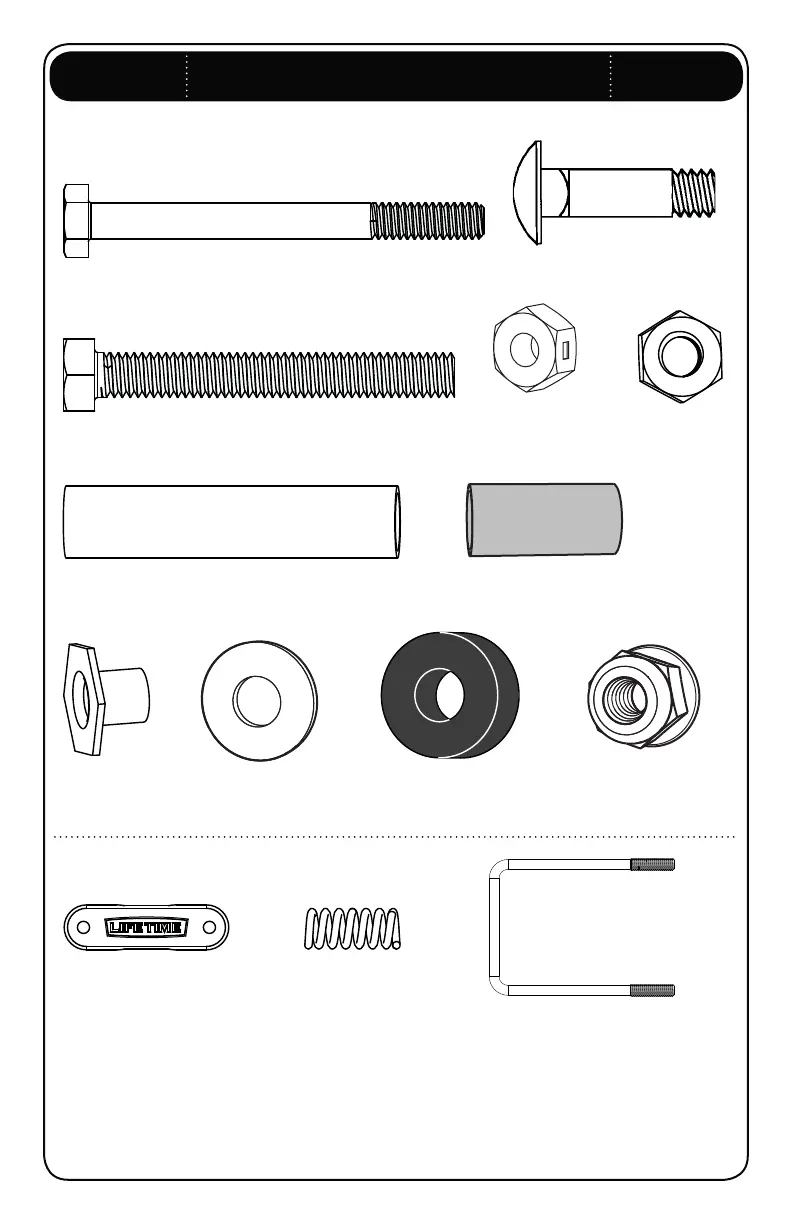 LIFETIME